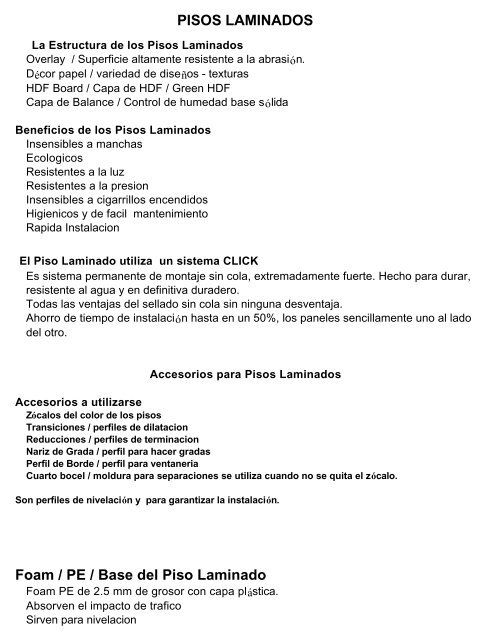 PISOS LAMINADOS

La Estructura de los Pisos Laminados
Overlay / Superficie altamente resistente a la abrasión.
Décor papel / variedad de diseños - texturas
HDF Board / Capa de HDF / Green HDF
Capa de Balance / Control de humedad base sólida

Beneficios de los Pisos Laminados
Insensibles a manchas
Ecologicos
Resistentes a la luz
Resistentes a la presion
Insensibles a cigarrillos encendidos
Higienicos y de facil mantenimiento
Rapida Instalacion

El Piso Laminado utiliza un sistema CLICK
Es sistema permanente de montaje sin cola, extremadamente fuerte. Hecho para durar, resistente al agua y en definitiva duradero.
Todas las ventajas del sellado sin cola sin ninguna desventaja.
Ahorro de tiempo de instalación hasta en un 50%, los paneles sencillamente uno al lado del otro.

Accesorios para Pisos Laminados

Accesorios a utilizarse
Zócalos del color de los pisos
Transiciones / perfiles de dilatacion
Reducciones / perfiles de terminacion
Nariz de Grada / perfil para hacer gradas
Perfil de Borde / perfil para ventaneria
Cuarto bocel / moldura para separaciones se utiliza cuando no se quita el zócalo.

Son perfiles de nivelación y para garantizar la instalación.

Foam / PE / Base del Piso Laminado
Foam PE de 2.5 mm de grosor con capa plástica.
Absorven el impacto de trafico
Sirven para nivelacion